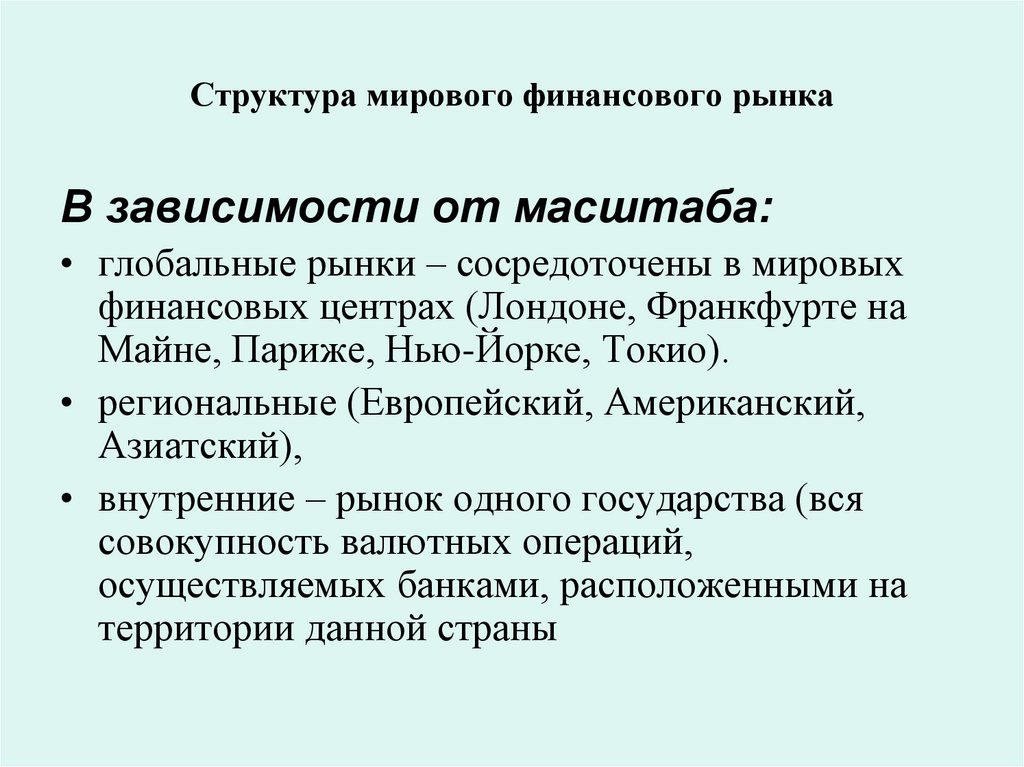 Структура мирового финансового рынка

В зависимости от масштаба:

• глобальные рынки – сосредоточены в мировых финансовых центрах (Лондоне, Франкфурте на Майне, Париже, Нью-Йорке, Токио).
• региональные (Европейский, Американский, Азиатский),
• внутренние – рынок одного государства (вся совокупность валютных операций, осуществляемых банками, расположенными на территории данной страны